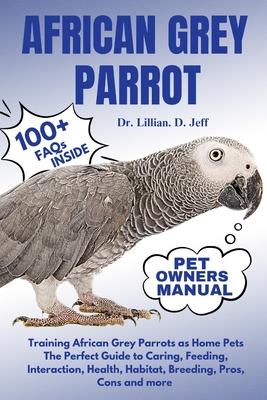 AFRICAN GREY PARROT

Dr. Lillian. D. Jeff

100+ FAQs INSIDE

PET OWNERS MANUAL

Training African Grey Parrots as Home Pets The Perfect Guide to Caring, Feeding, Interaction, Health, Habitat, Breeding, Pros, Cons and more